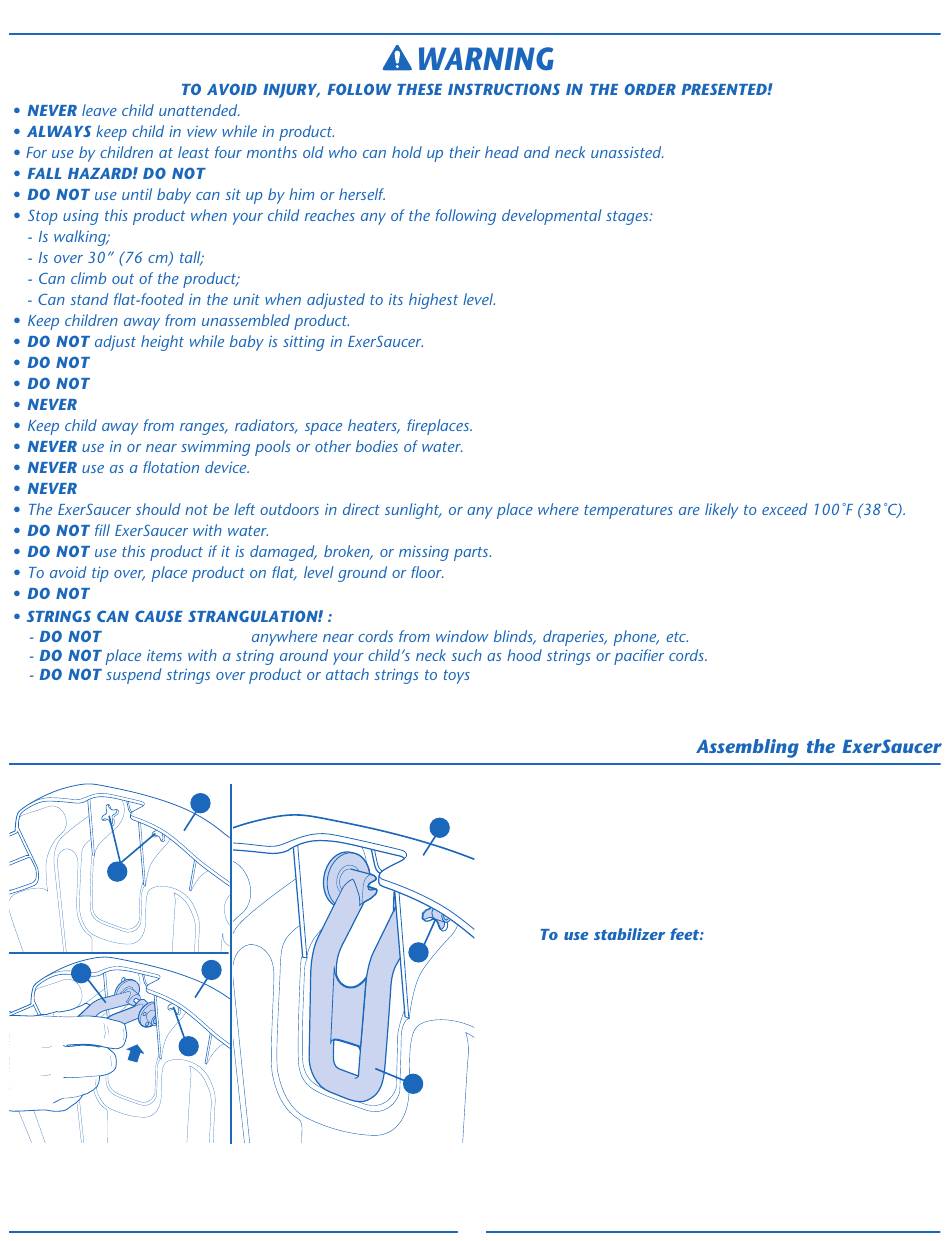 WARNING

TO AVOID INJURY, FOLLOW THESE INSTRUCTIONS IN THE ORDER PRESENTED!

• NEVER leave child unattended.
• ALWAYS keep child in view while in product.
• For use by children at least four months old who can hold up their head and neck unassisted.
• FALL HAZARD! DO NOT
• DO NOT use until baby can sit up by him or herself.
• Stop using this product when your child reaches any of the following developmental stages:
- Is walking;
- Is over 30" (76 cm) tall;
- Can climb out of the product;
- Can stand flat-footed in the unit when adjusted to its highest level.
• Keep children away from unassembled product.
• DO NOT adjust height while baby is sitting in ExerSaucer.
• DO NOT
• DO NOT
• NEVER
• Keep child away from ranges, radiators, space heaters, fireplaces.
• NEVER use in or near swimming pools or other bodies of water.
• NEVER use as a flotation device.
• NEVER
• The ExerSaucer should not be left outdoors in direct sunlight, or any place where temperatures are likely to exceed 100˚F (38˚C).
• DO NOT fill ExerSaucer with water.
• DO NOT use this product if it is damaged, broken, or missing parts.
• To avoid tip over, place product on flat, level ground or floor.
• DO NOT
• STRINGS CAN CAUSE STRANGULATION! :
- DO NOT anywhere near cords from window blinds, draperies, phone, etc.
- DO NOT place items with a string around your child's neck such as hood strings or pacifier cords.
- DO NOT suspend strings over product or attach strings to toys

Assembling the ExerSaucer

To use stabilizer feet: